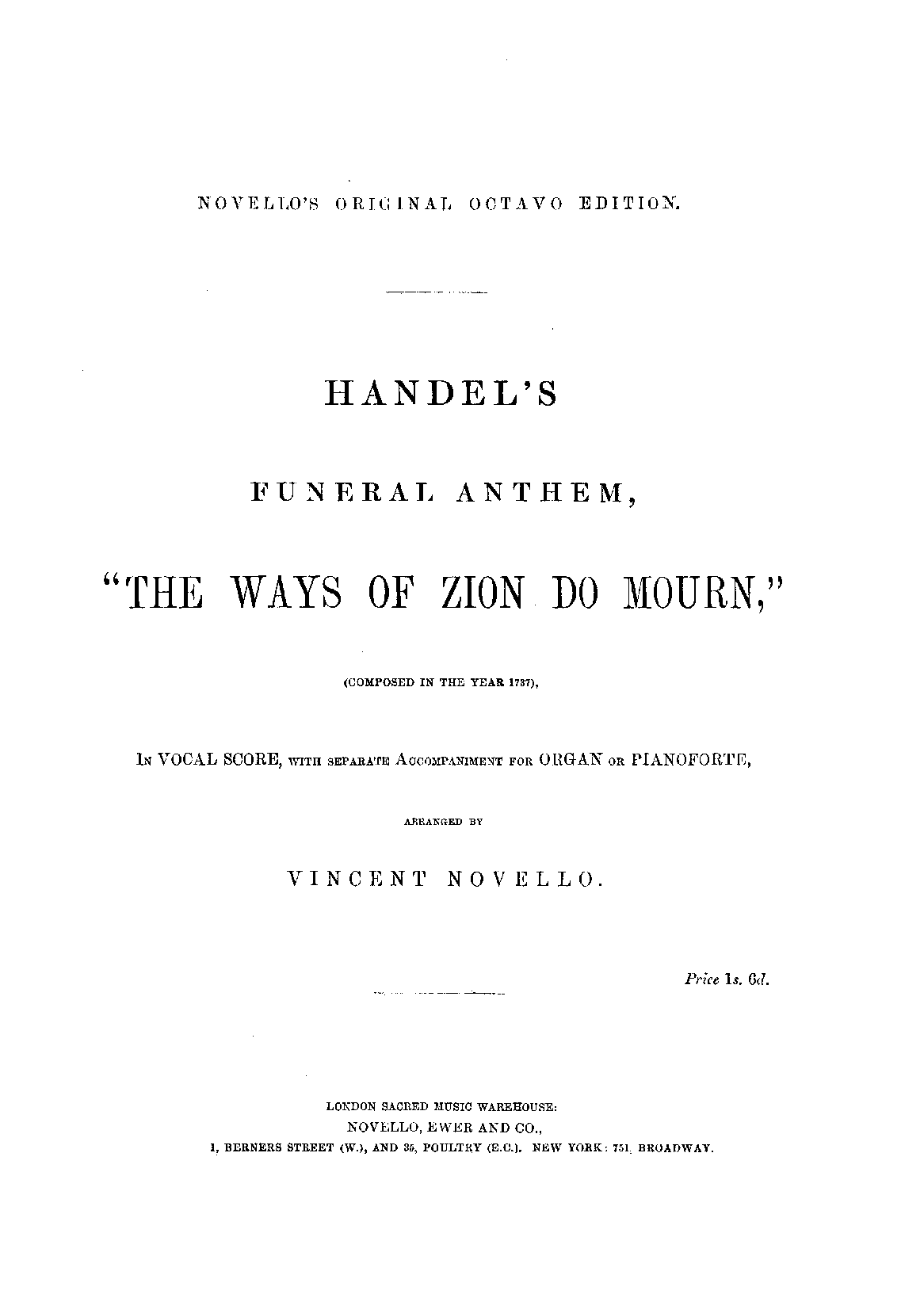 NOVELLO'S ORIGINAL OCTAVO EDITION.

HANDEL'S

FUNERAL ANTHEM,

"THE WAYS OF ZION DO MOURN,"

(COMPOSED IN THE YEAR 1737),

IN VOCAL SCORE, WITH SEPARATE ACCOMPANIMENT FOR ORGAN OR PIANOFORTE,

ARRANGED BY

VINCENT NOVELLO.

Price 1s. 6d.

LONDON SACRED MUSIC WAREHOUSE:
NOVELLO, EWER AND CO.,
1, BERNERS STREET (W.), AND 35, POULTRY (E.C.). NEW YORK: 751, BROADWAY.